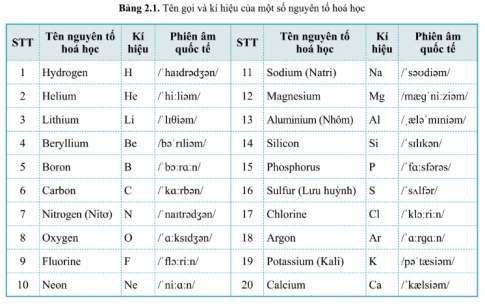 **Bảng 2.1.** Tên gọi và kí hiệu của một số nguyên tố hoá học

| STT | Tên nguyên tố hoá học | Kí hiệu | Phiên âm quốc tế | STT | Tên nguyên tố hoá học | Kí hiệu | Phiên âm quốc tế |
|---|---|---|---|---|---|---|---|
| 1 | Hydrogen | H | /ˈhaɪdrədʒən/ | 11 | Sodium (Natri) | Na | /ˈsəʊdiəm/ |
| 2 | Helium | He | /ˈhiːliəm/ | 12 | Magnesium | Mg | /mæɡˈniːziəm/ |
| 3 | Lithium | Li | /ˈlɪθiəm/ | 13 | Aluminium (Nhôm) | Al | /ˌæləˈmɪniəm/ |
| 4 | Beryllium | Be | /bəˈrɪliəm/ | 14 | Silicon | Si | /ˈsɪlɪkən/ |
| 5 | Boron | B | /ˈbɔːrɑːn/ | 15 | Phosphorus | P | /ˈfɑːsfərəs/ |
| 6 | Carbon | C | /ˈkɑːrbən/ | 16 | Sulfur (Lưu huỳnh) | S | /ˈsʌlfər/ |
| 7 | Nitrogen (Nitơ) | N | /ˈnaɪtrədʒən/ | 17 | Chlorine | Cl | /ˈklɔːriːn/ |
| 8 | Oxygen | O | /ˈɑːksɪdʒən/ | 18 | Argon | Ar | /ˈɑːrɡɑːn/ |
| 9 | Fluorine | F | /ˈflɔːriːn/ | 19 | Potassium (Kali) | K | /pəˈtæsiəm/ |
| 10 | Neon | Ne | /ˈniːɑːn/ | 20 | Calcium | Ca | /ˈkælsiəm/ |